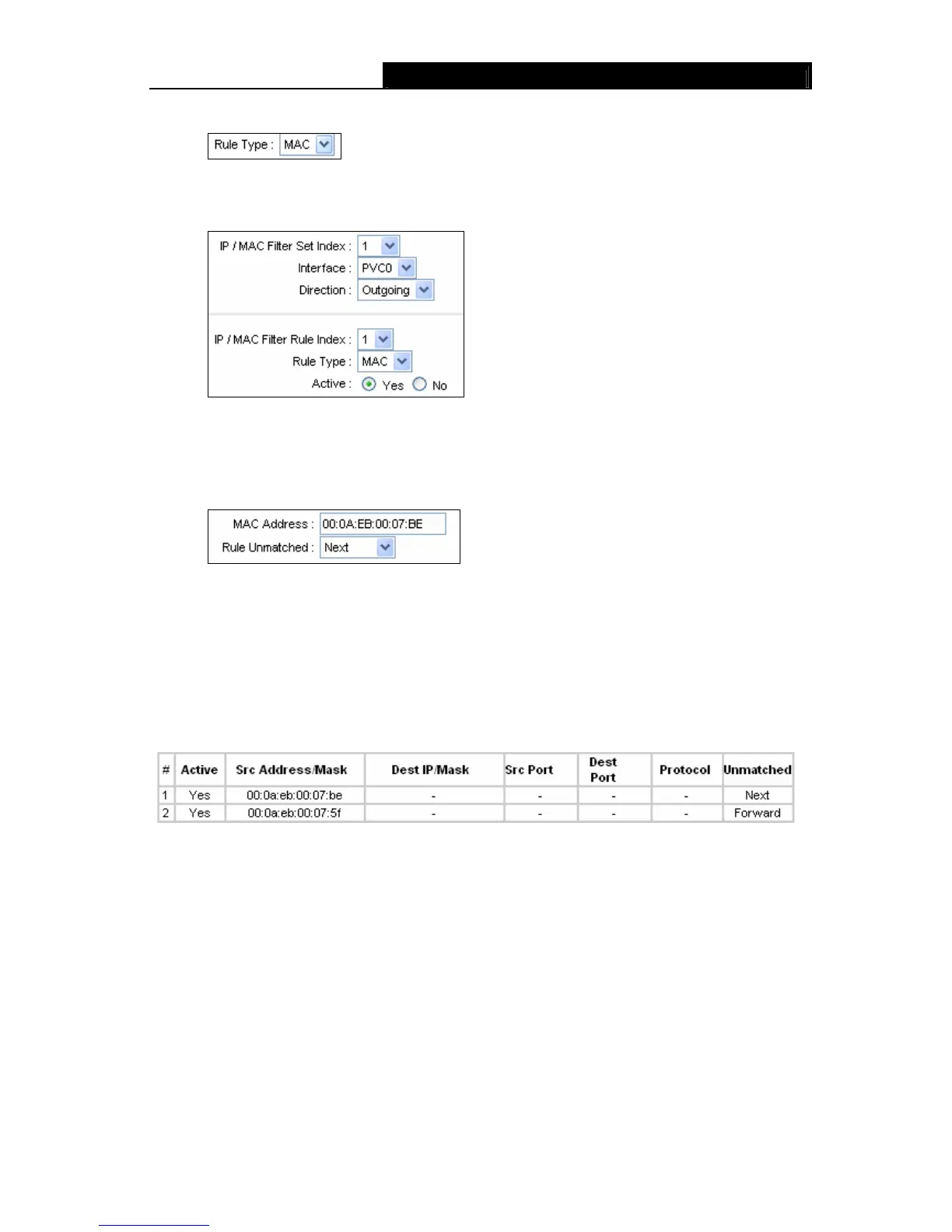 Rule Type : MAC

IP / MAC Filter Set Index : 1
Interface : PVC0
Direction : Outgoing

IP / MAC Filter Rule Index : 1
Rule Type : MAC
Active : Yes No

MAC Address : 00:0A:EB:00:07:BE
Rule Unmatched : Next

| # | Active | Src Address/Mask | Dest IP/Mask | Src Port | Dest Port | Protocol | Unmatched |
|---|---|---|---|---|---|---|---|
| 1 | Yes | 00:0a:eb:00:07:be | - | - | - | - | Next |
| 2 | Yes | 00:0a:eb:00:07:5f | - | - | - | - | Forward |